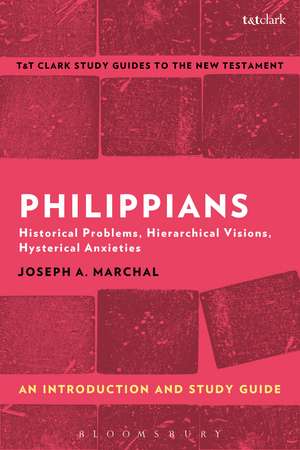 t&tclark

T&T CLARK STUDY GUIDES TO THE NEW TESTAMENT

PHILIPPIANS

Historical Problems, Hierarchical Visions, Hysterical Anxieties

JOSEPH A. MARCHAL

AN INTRODUCTION AND STUDY GUIDE

BLOOMSBURY